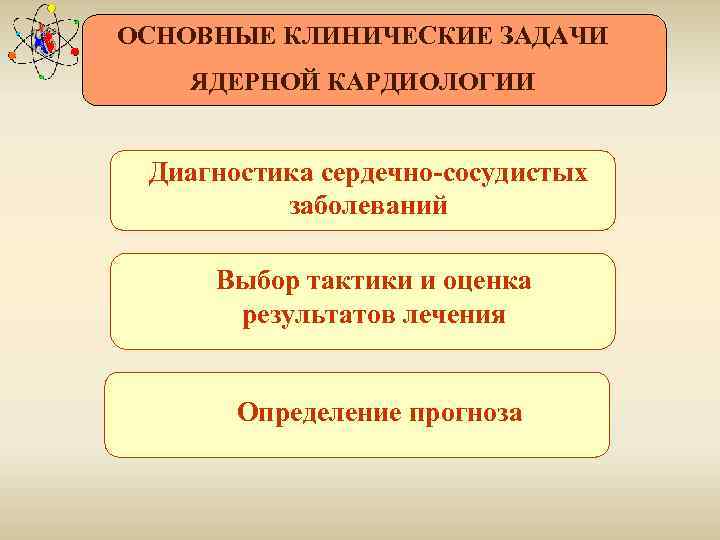 ОСНОВНЫЕ КЛИНИЧЕСКИЕ ЗАДАЧИ
ЯДЕРНОЙ КАРДИОЛОГИИ

Диагностика сердечно-сосудистых заболеваний

Выбор тактики и оценка результатов лечения

Определение прогноза